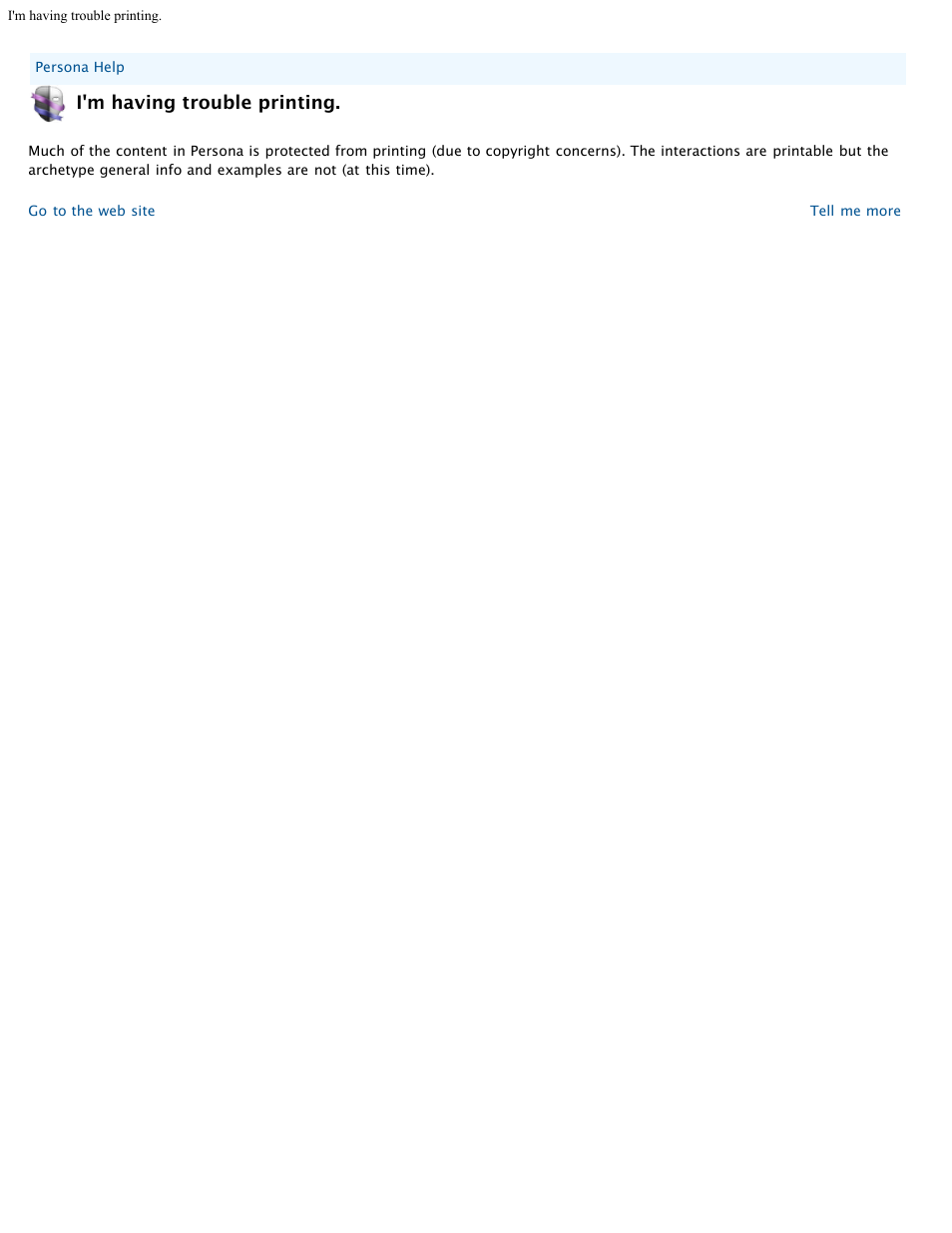 I'm having trouble printing.

Persona Help

I'm having trouble printing.

Much of the content in Persona is protected from printing (due to copyright concerns). The interactions are printable but the archetype general info and examples are not (at this time).

Go to the web site

Tell me more